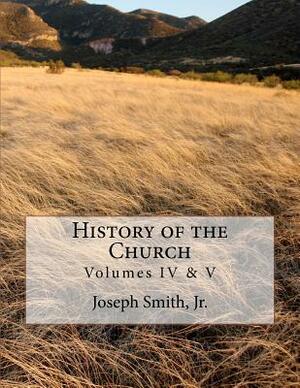 History of the Church
Volumes IV & V

Joseph Smith, Jr.